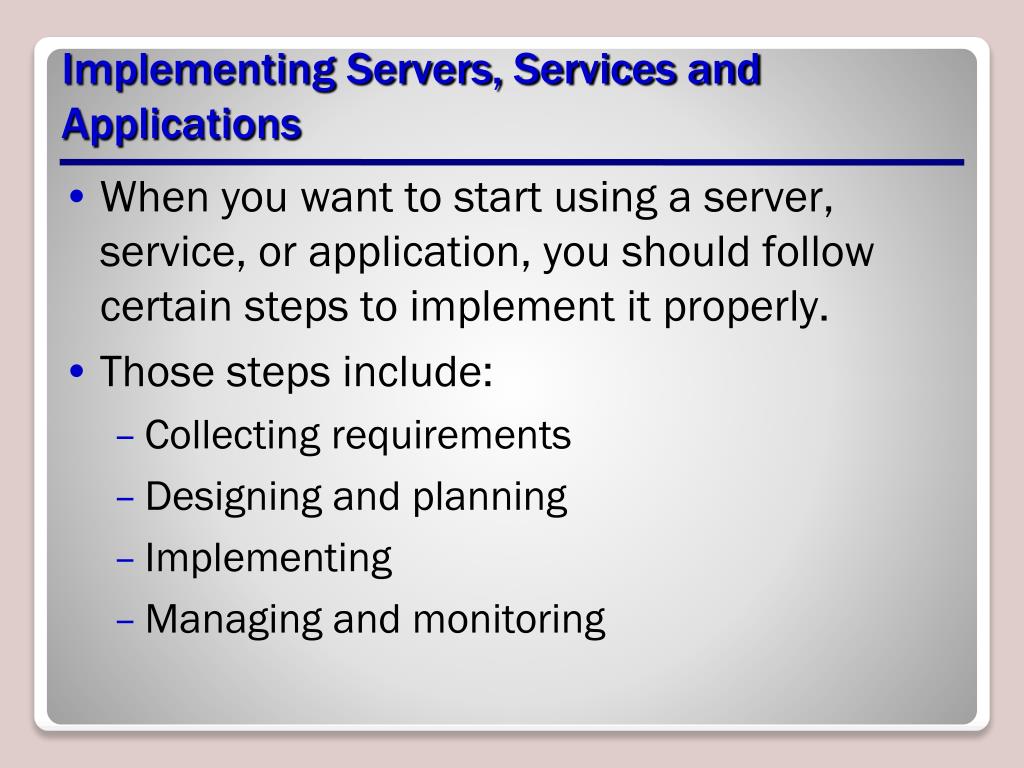 Implementing Servers, Services and Applications

• When you want to start using a server, service, or application, you should follow certain steps to implement it properly.
• Those steps include:
– Collecting requirements
– Designing and planning
– Implementing
– Managing and monitoring